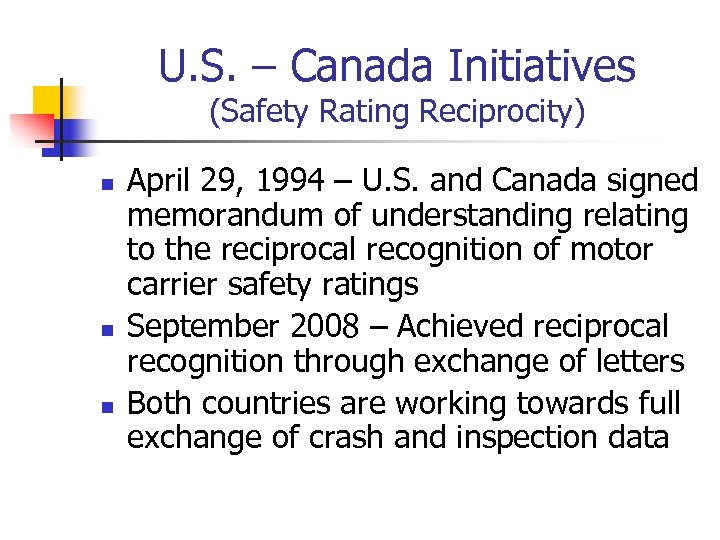 U.S. – Canada Initiatives
(Safety Rating Reciprocity)

- April 29, 1994 – U.S. and Canada signed memorandum of understanding relating to the reciprocal recognition of motor carrier safety ratings
- September 2008 – Achieved reciprocal recognition through exchange of letters
- Both countries are working towards full exchange of crash and inspection data